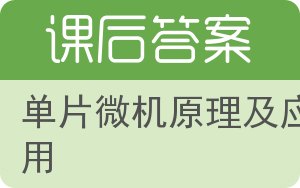 课后答案

单片微机原理及应用